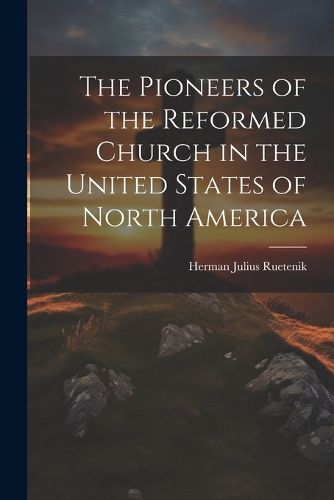 The Pioneers of the Reformed Church in the United States of North America

Herman Julius Ruetenik